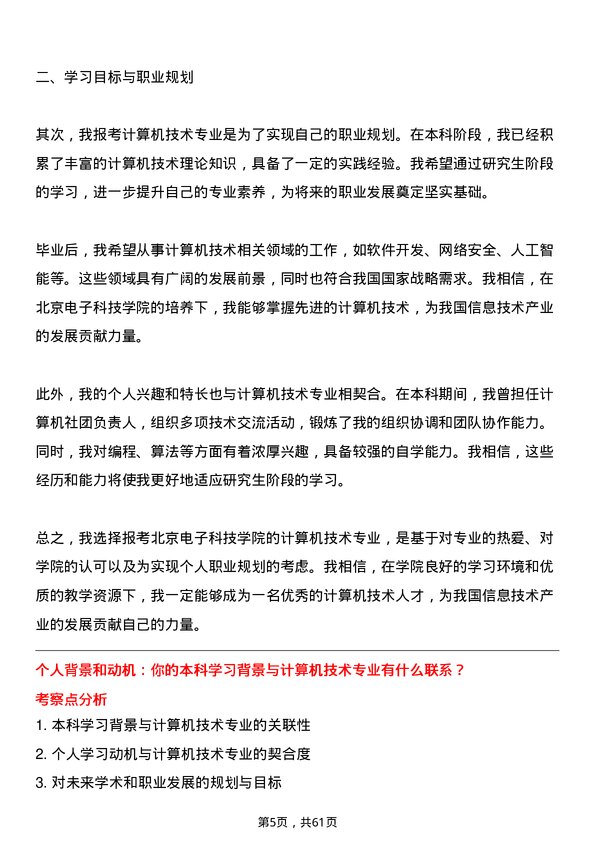 二、学习目标与职业规划

其次，我报考计算机技术专业是为了实现自己的职业规划。在本科阶段，我已经积累了丰富的计算机技术理论知识，具备了一定的实践经验。我希望通过研究生阶段的学习，进一步提升自己的专业素养，为将来的职业发展奠定坚实基础。

毕业后，我希望从事计算机技术相关领域的工作，如软件开发、网络安全、人工智能等。这些领域具有广阔的发展前景，同时也符合我国国家战略需求。我相信，在北京电子科技学院的培养下，我能够掌握先进的计算机技术，为我国信息技术产业的发展贡献力量。

此外，我的个人兴趣和特长也与计算机技术专业相契合。在本科期间，我曾担任计算机社团负责人，组织多项技术交流活动，锻炼了我的组织协调和团队协作能力。同时，我对编程、算法等方面有着浓厚兴趣，具备较强的自学能力。我相信，这些经历和能力将使我更好地适应研究生阶段的学习。

总之，我选择报考北京电子科技学院的计算机技术专业，是基于对专业的热爱、对学院的认可以及为实现个人职业规划的考虑。我相信，在学院良好的学习环境和优质的教学资源下，我一定能够成为一名优秀的计算机技术人才，为我国信息技术产业的发展贡献自己的力量。

个人背景和动机：你的本科学习背景与计算机技术专业有什么联系？

考察点分析

1. 本科学习背景与计算机技术专业的关联性

2. 个人学习动机与计算机技术专业的契合度

3. 对未来学术和职业发展的规划与目标

第5页，共61页